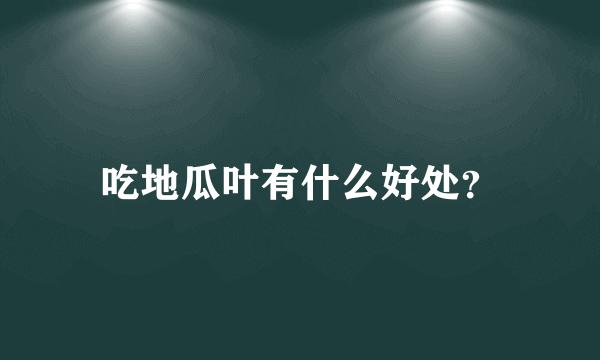 吃地瓜叶有什么好处?